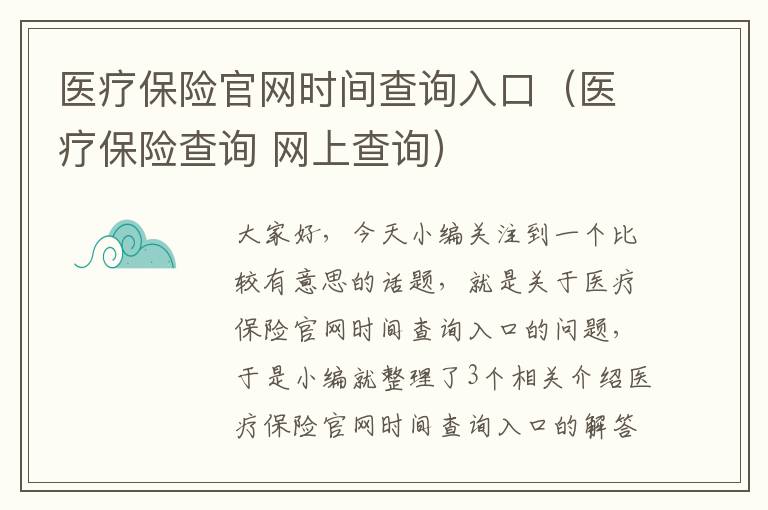 医疗保险官网时间查询入口（医疗保险查询 网上查询）

大家好，今天小编关注到一个比较有意思的话题，就是关于医疗保险官网时间查询入口的问题，于是小编就整理了3个相关介绍医疗保险官网时间查询入口的解答